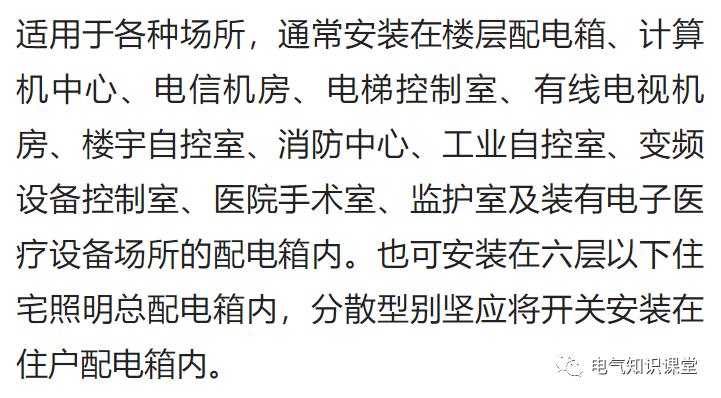 适用于各种场所，通常安装在楼层配电箱、计算机中心、电信机房、电梯控制室、有线电视机房、楼宇自控室、消防中心、工业自控室、变频设备控制室、医院手术室、监护室及装有电子医疗设备场所的配电箱内。也可安装在六层以下住宅照明总配电箱内，分散型别坚应将开关安装在住户配电箱内。

电气知识课堂